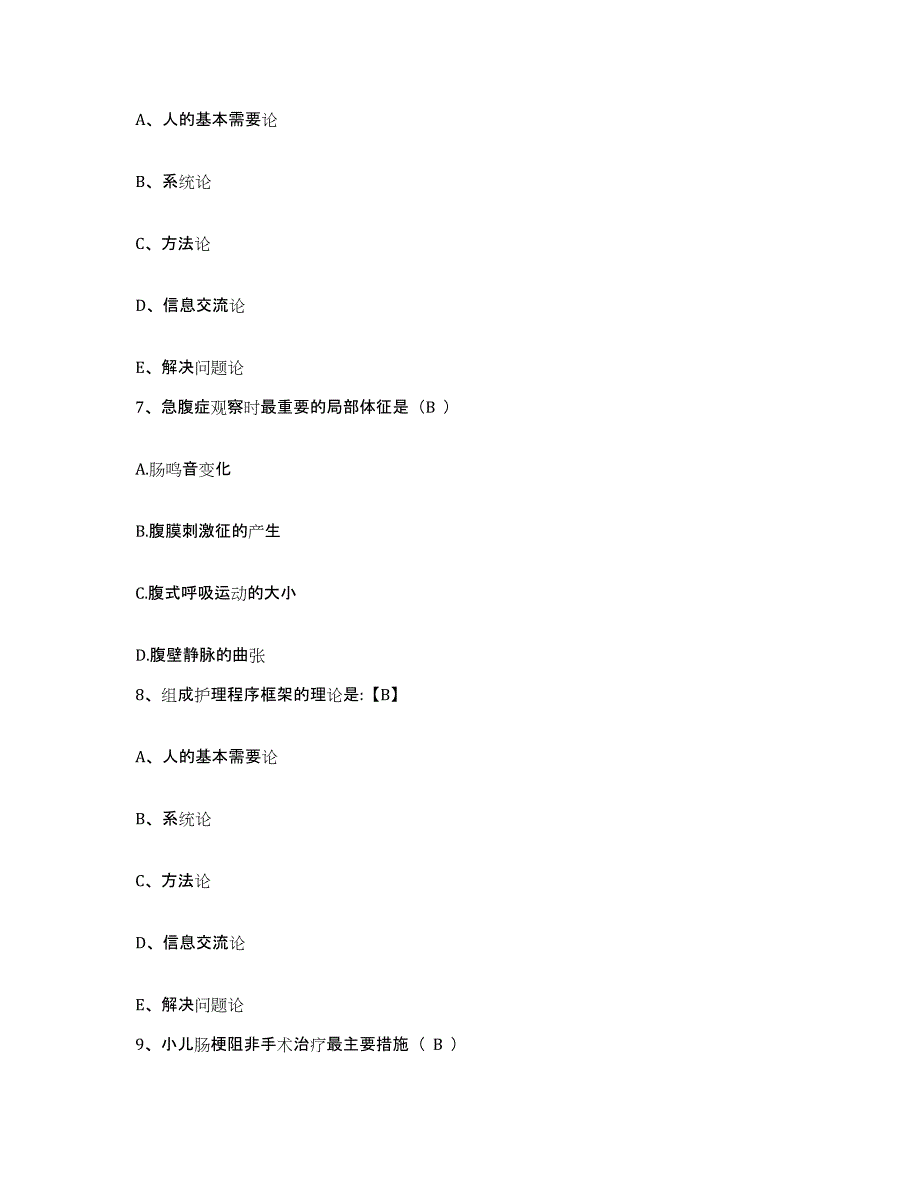 A、人的基本需要论

B、系统论

C、方法论

D、信息交流论

E、解决问题论

7、急腹症观察时最重要的局部体征是（B ）

A.肠鸣音变化

B.腹膜刺激征的产生

C.腹式呼吸运动的大小

D.腹壁静脉的曲张

8、组成护理程序框架的理论是:【B】

A、人的基本需要论

B、系统论

C、方法论

D、信息交流论

E、解决问题论

9、小儿肠梗阻非手术治疗最主要措施（ B ）